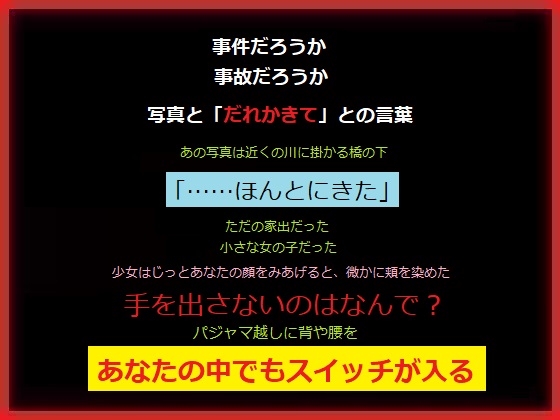 事件だろうか
事故だろうか

写真と「だれかきて」との言葉

あの写真は近くの川に掛かる橋の下

「……ほんとにきた」

ただの家出だった
小さな女の子だった

少女はじっとあなたの顔をみあげると、微かに頬を染めた

手を出さないのはなんで？

パジャマ越しに背や腰を

あなたの中でもスイッチが入る